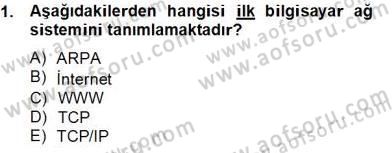 1. Aşağıdakilerden hangisi ilk bilgisayar ağ sistemini tanımlamaktadır?

A) ARPA
B) İnternet
C) WWW
D) TCP
E) TCP/IP

www.aofsoru.com
www.aofsoru.com
www.aofsoru.com
www.aofsoru.com
www.aofsoru.com